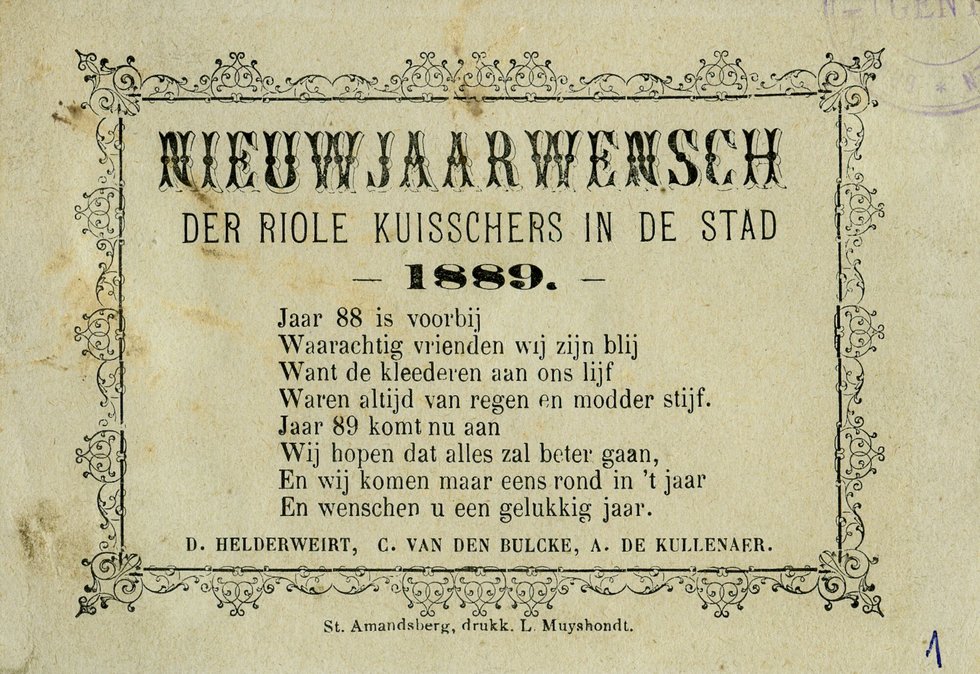 NIEUWJAARWENSCH

DER RIOLE KUISSCHERS IN DE STAD

— 1889. —

Jaar 88 is voorbij
Waarachtig vrienden wij zijn blij
Want de kleederen aan ons lijf
Waren altijd van regen en modder stijf.
Jaar 89 komt nu aan
Wij hopen dat alles zal beter gaan,
En wij komen maar eens rond in 't jaar
En wenschen u een gelukkig jaar.

D. HELDERWEIRT, C. VAN DEN BULCKE, A. DE KULLENAER.

St. Amandsberg, drukk. L. Muyshondt.

1